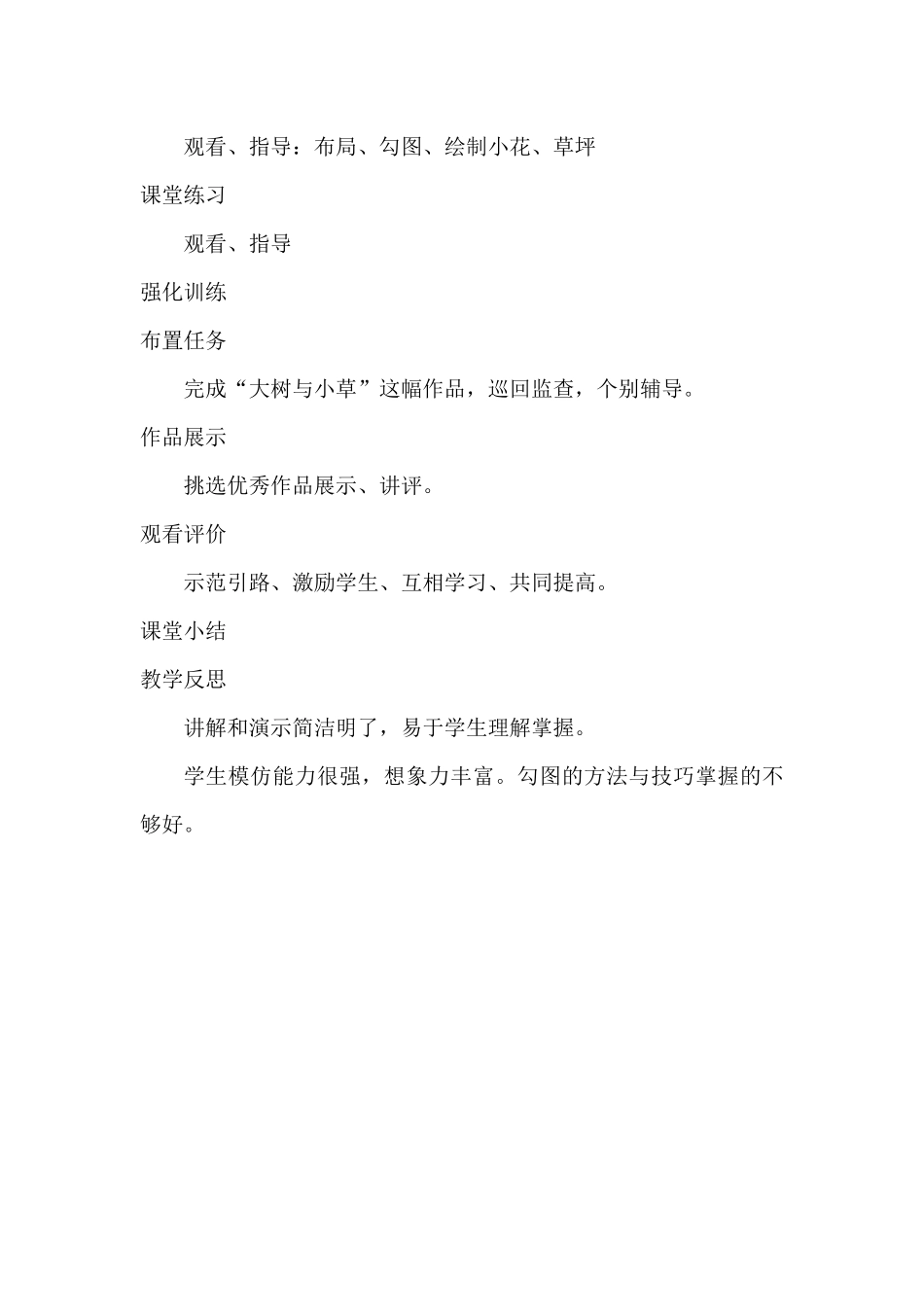 观看、指导：布局、勾图、绘制小花、草坪

课堂练习

观看、指导

强化训练

布置任务

完成“大树与小草”这幅作品，巡回监查，个别辅导。

作品展示

挑选优秀作品展示、讲评。

观看评价

示范引路、激励学生、互相学习、共同提高。

课堂小结

教学反思

讲解和演示简洁明了，易于学生理解掌握。

学生模仿能力很强，想象力丰富。勾图的方法与技巧掌握的不够好。